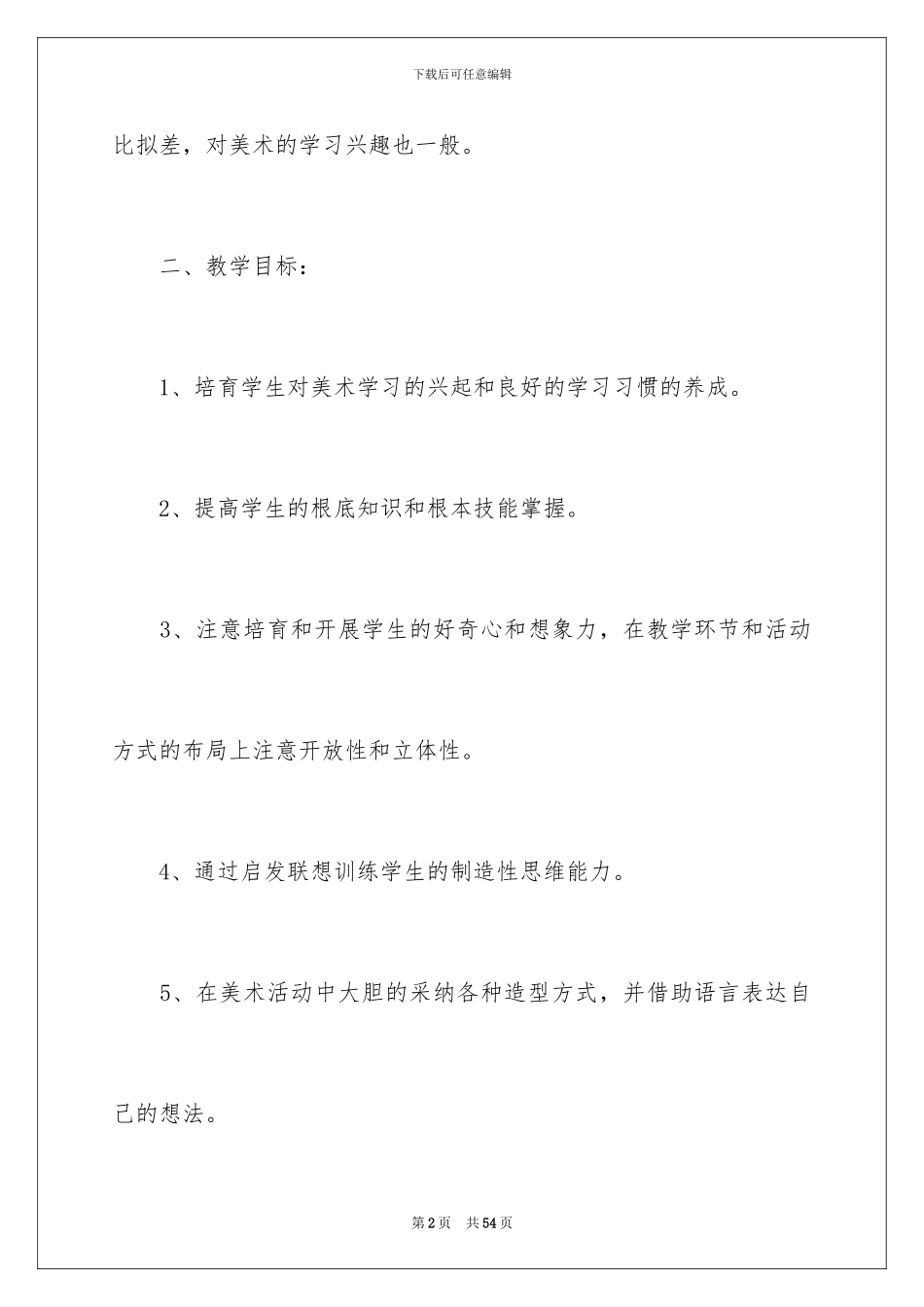 下载后可任意编辑

比拟差，对美术的学习兴趣也一般。

二、教学目标：

1、培育学生对美术学习的兴起和良好的学习习惯的养成。

2、提高学生的根底知识和根本技能掌握。

3、注意培育和开展学生的好奇心和想象力，在教学环节和活动方式的布局上注意开放性和立体性。

4、通过启发联想训练学生的制造性思维能力。

5、在美术活动中大胆的采纳各种造型方式，并借助语言表达自己的想法。

第2页　共54页